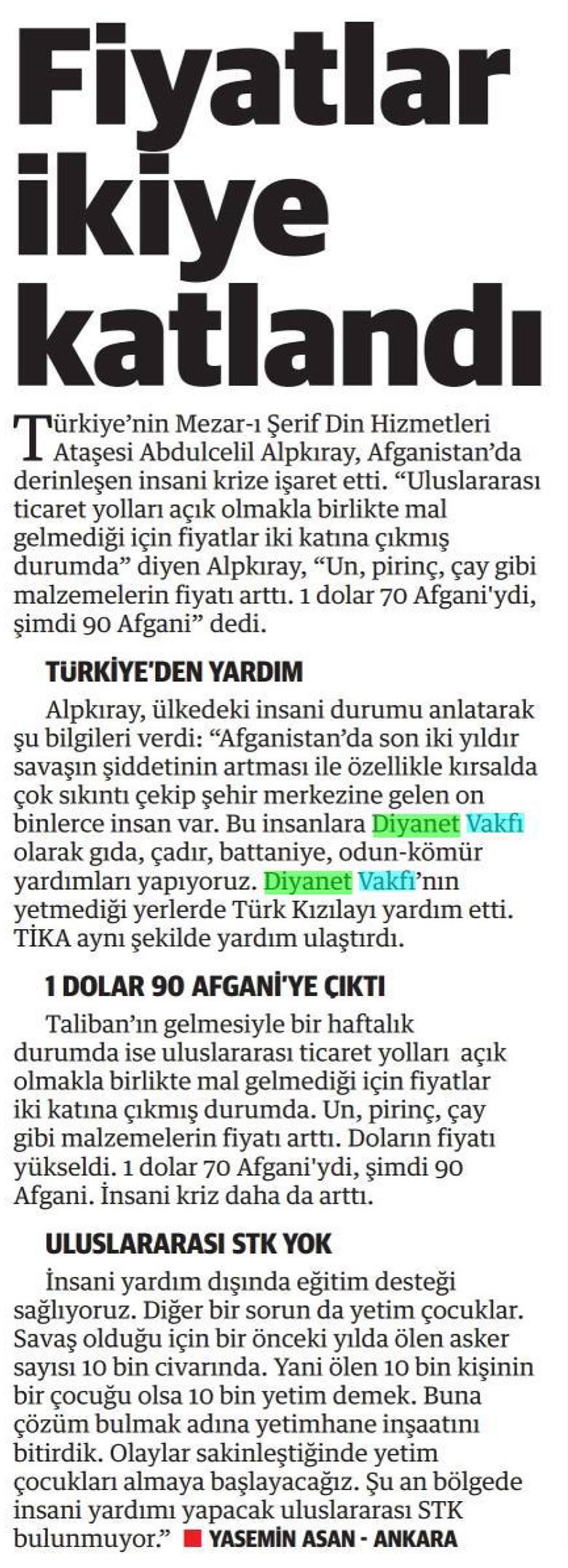 Fiyatlar ikiye katlandı

Türkiye'nin Mezar-ı Şerif Din Hizmetleri Ataşesi Abdulcelil Alpkıray, Afganistan'da derinleşen insani krize işaret etti. "Uluslararası ticaret yolları açık olmakla birlikte mal gelmediği için fiyatlar iki katına çıkmış durumda" diyen Alpkıray, "Un, pirinç, çay gibi malzemelerin fiyatı arttı. 1 dolar 70 Afgani'ydi, şimdi 90 Afgani" dedi.

TÜRKİYE'DEN YARDIM

Alpkıray, ülkedeki insani durumu anlatarak şu bilgileri verdi: "Afganistan'da son iki yıldır savaşın şiddetinin artması ile özellikle kırsalda çok sıkıntı çekip şehir merkezine gelen on binlerce insan var. Bu insanlara Diyanet Vakfı olarak gıda, çadır, battaniye, odun-kömür yardımları yapıyoruz. Diyanet Vakfı'nın yetmediği yerlerde Türk Kızılayı yardım etti. TİKA aynı şekilde yardım ulaştırdı.

1 DOLAR 90 AFGANİ'YE ÇIKTI

Taliban'ın gelmesiyle bir haftalık durumda ise uluslararası ticaret yolları açık olmakla birlikte mal gelmediği için fiyatlar iki katına çıkmış durumda. Un, pirinç, çay gibi malzemelerin fiyatı arttı. Doların fiyatı yükseldi. 1 dolar 70 Afgani'ydi, şimdi 90 Afgani. İnsani kriz daha da arttı.

ULUSLARARASI STK YOK

İnsani yardım dışında eğitim desteği sağlıyoruz. Diğer bir sorun da yetim çocuklar. Savaş olduğu için bir önceki yılda ölen asker sayısı 10 bin civarında. Yani ölen 10 bin kişinin bir çocuğu olsa 10 bin yetim demek. Buna çözüm bulmak adına yetimhane inşaatını bitirdik. Olaylar sakinleştiğinde yetim çocukları almaya başlayacağız. Şu an bölgede insani yardımı yapacak uluslararası STK bulunmuyor." YASEMİN ASAN - ANKARA